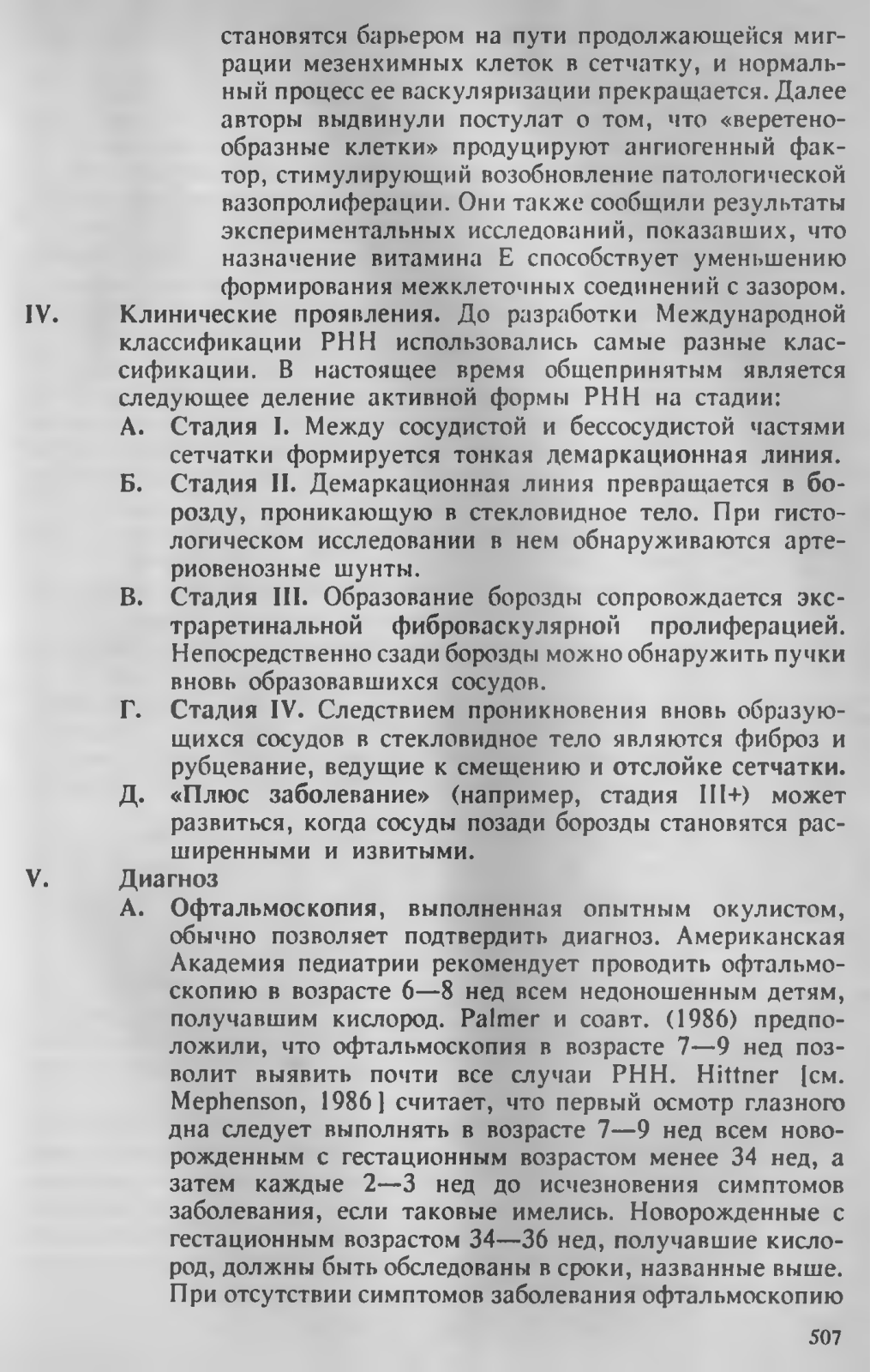 становятся барьером на пути продолжающейся миграции мезенхимных клеток в сетчатку, и нормальный процесс ее васкуляризации прекращается. Далее авторы выдвинули постулат о том, что «веретенообразные клетки» продуцируют ангиогенный фактор, стимулирующий возобновление патологической вазопролиферации. Они также сообщили результаты экспериментальных исследований, показавших, что назначение витамина Е способствует уменьшению формирования межклеточных соединений с зазором.

IV. Клинические проявления. До разработки Международной классификации РНН использовались самые разные классификации. В настоящее время общепринятым является следующее деление активной формы РНН на стадии:

А. Стадия I. Между сосудистой и бессосудистой частями сетчатки формируется тонкая демаркационная линия.

Б. Стадия II. Демаркационная линия превращается в борозду, проникающую в стекловидное тело. При гистологическом исследовании в нем обнаруживаются артериовенозные шунты.

В. Стадия III. Образование борозды сопровождается экстраретинальной фиброваскулярной пролиферацией. Непосредственно сзади борозды можно обнаружить пучки вновь образовавшихся сосудов.

Г. Стадия IV. Следствием проникновения вновь образующихся сосудов в стекловидное тело являются фиброз и рубцевание, ведущие к смещению и отслойке сетчатки.

Д. «Плюс заболевание» (например, стадия III+) может развиться, когда сосуды позади борозды становятся расширенными и извитыми.

V. Диагноз

А. Офтальмоскопия, выполненная опытным окулистом, обычно позволяет подтвердить диагноз. Американская Академия педиатрии рекомендует проводить офтальмоскопию в возрасте 6—8 нед всем недоношенным детям, получавшим кислород. Palmer и соавт. (1986) предположили, что офтальмоскопия в возрасте 7—9 нед позволит выявить почти все случаи РНН. Hittner [см. Mephenson, 1986] считает, что первый осмотр глазного дна следует выполнять в возрасте 7—9 нед всем новорожденным с гестационным возрастом менее 34 нед, а затем каждые 2—3 нед до исчезновения симптомов заболевания, если таковые имелись. Новорожденные с гестационным возрастом 34—36 нед, получавшие кислород, должны быть обследованы в сроки, названные выше. При отсутствии симптомов заболевания офтальмоскопию

507